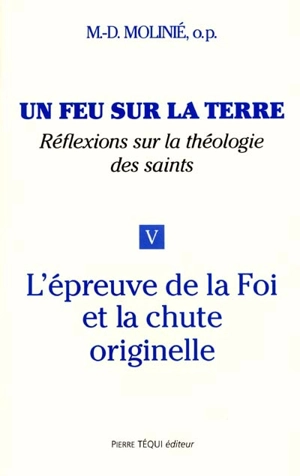 M.-D. MOLINIÉ, o.p.

UN FEU SUR LA TERRE
Réflexions sur la théologie des saints

V

L'épreuve de la Foi et la chute originelle

PIERRE TÉQUI éditeur